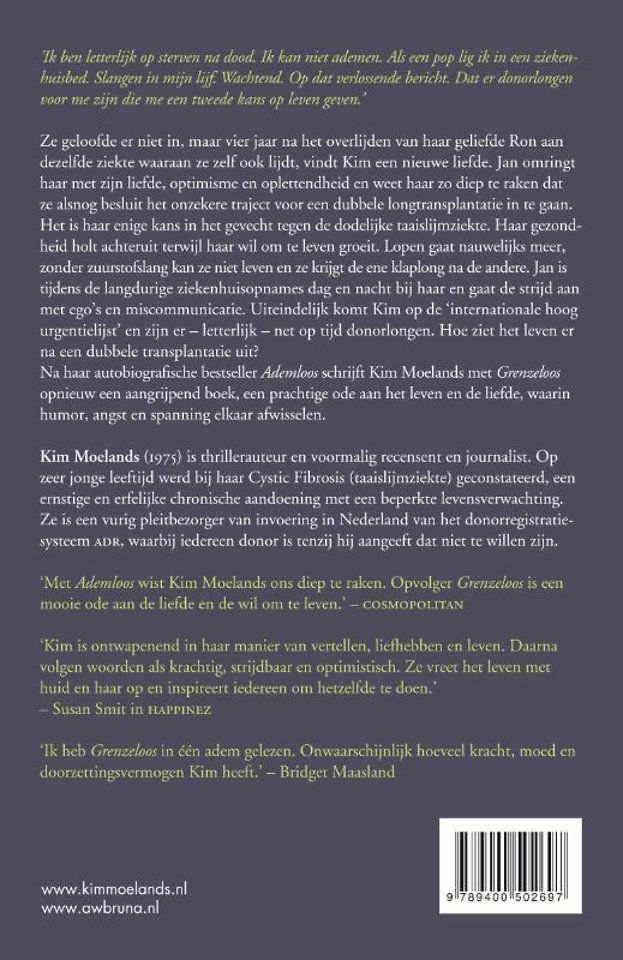 'Ik ben letterlijk op sterven na dood. Ik kan niet ademen. Als een pop lig ik in een ziekenhuisbed. Slangen in mijn lijf. Wachtend. Op dat verlossende bericht. Dat er donorlongen voor me zijn die me een tweede kans op leven geven.'

Ze geloofde er niet in, maar vier jaar na het overlijden van haar geliefde Ron aan dezelfde ziekte waaraan ze zelf ook lijdt, vindt Kim een nieuwe liefde. Jan omringt haar met zijn liefde, optimisme en oplettendheid en weet haar zo diep te raken dat ze alsnog besluit het onzekere traject voor een dubbele longtransplantatie in te gaan. Het is haar enige kans in het gevecht tegen de dodelijke taaislijmziekte. Haar gezondheid holt achteruit terwijl haar wil om te leven groeit. Lopen gaat nauwelijks meer, zonder zuurstofslang kan ze niet leven en ze krijgt de ene klaplong na de andere. Jan is tijdens de langdurige ziekenhuisopnames dag en nacht bij haar en gaat de strijd aan met ego's en miscommunicatie. Uiteindelijk komt Kim op de 'internationale hoog urgentielijst' en zijn er – letterlijk – net op tijd donorlongen. Hoe ziet het leven er na een dubbele transplantatie uit?
Na haar autobiografische bestseller Ademloos schrijft Kim Moelands met Grenzeloos opnieuw een aangrijpend boek, een prachtige ode aan het leven en de liefde, waarin humor, angst en spanning elkaar afwisselen.

Kim Moelands (1975) is thrillerauteur en voormalig recensent en journalist. Op zeer jonge leeftijd werd bij haar Cystic Fibrosis (taaislijmziekte) geconstateerd, een ernstige en erfelijke chronische aandoening met een beperkte levensverwachting. Ze is een vurig pleitbezorger van invoering in Nederland van het donorregistratiesysteem ADR, waarbij iedereen donor is tenzij hij aangeeft dat niet te willen zijn.

'Met Ademloos wist Kim Moelands ons diep te raken. Opvolger Grenzeloos is een mooie ode aan de liefde en de wil om te leven.' – COSMOPOLITAN

'Kim is ontwapenend in haar manier van vertellen, liefhebben en leven. Daarna volgen woorden als krachtig, strijdbaar en optimistisch. Ze vreet het leven met huid en haar op en inspireert iedereen om hetzelfde te doen.'
– Susan Smit in HAPPINEZ

'Ik heb Grenzeloos in één adem gelezen. Onwaarschijnlijk hoeveel kracht, moed en doorzettingsvermogen Kim heeft.' – Bridget Maasland

www.kimmoelands.nl
www.awbruna.nl

9 789400 502697